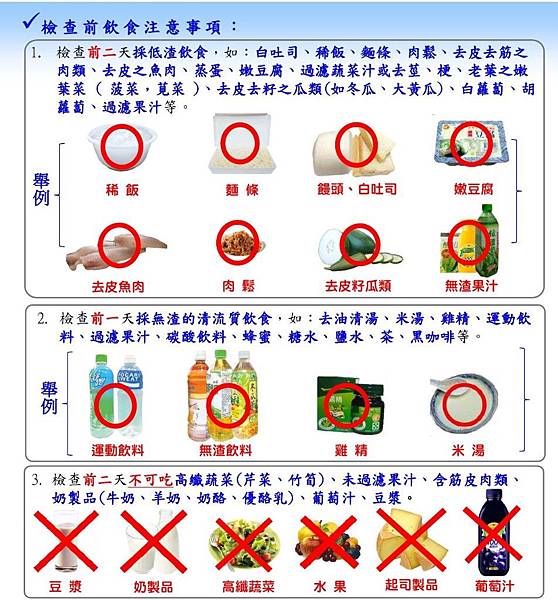 ✓檢查前飲食注意事項：

1. 檢查前二天採低渣飲食，如：白吐司、稀飯、麵條、肉鬆、去皮去筋之肉類、去皮之魚肉、蒸蛋、嫩豆腐、過濾蔬菜汁或去莖、梗、老葉之嫩葉菜（菠菜，莧菜）、去皮去籽之瓜類(如冬瓜、大黃瓜)、白蘿蔔、胡蘿蔔、過濾果汁等。

舉例

稀飯
麵條
饅頭、白吐司
嫩豆腐
去皮魚肉
肉鬆
去皮籽瓜類
無渣果汁

2. 檢查前一天採無渣的清流質飲食，如：去油清湯、米湯、雞精、運動飲料、過濾果汁、碳酸飲料、蜂蜜、糖水、鹽水、茶、黑咖啡等。

舉例

運動飲料
無渣飲料
雞精
米湯

3. 檢查前二天不可吃高纖蔬菜(芹菜、竹筍)、未過濾果汁、含筋皮肉類、奶製品(牛奶、羊奶、奶酪、優酪乳)、葡萄汁、豆漿。

豆漿
奶製品
高纖蔬菜
水果
起司製品
葡萄汁